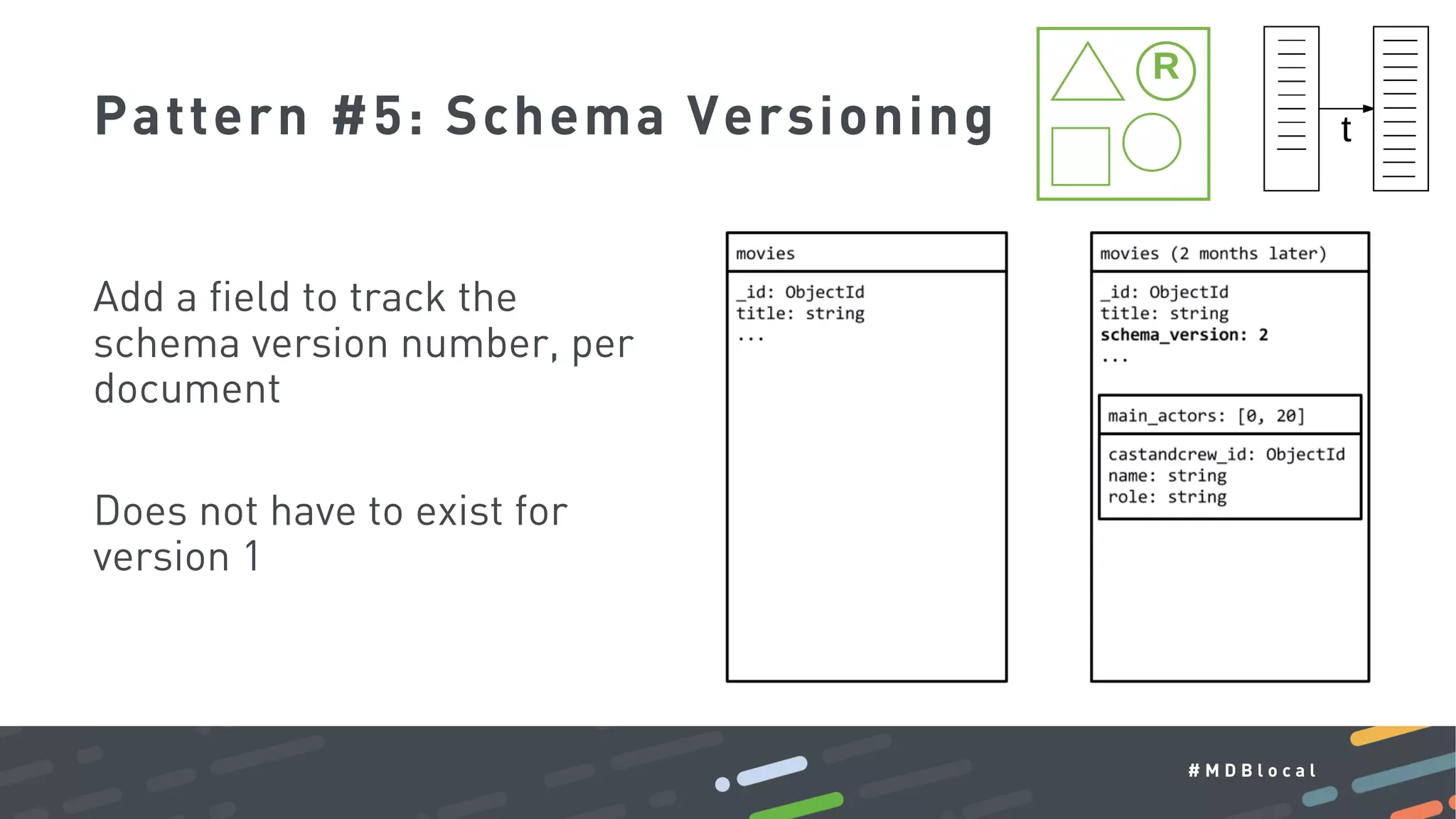 Pattern #5: Schema Versioning

R

t

Add a field to track the schema version number, per document

Does not have to exist for version 1

movies

_id: ObjectId
title: string
...

movies (2 months later)

_id: ObjectId
title: string
schema_version: 2
...

main_actors: [0, 20]

castandcrew_id: ObjectId
name: string
role: string

#MDBlocal